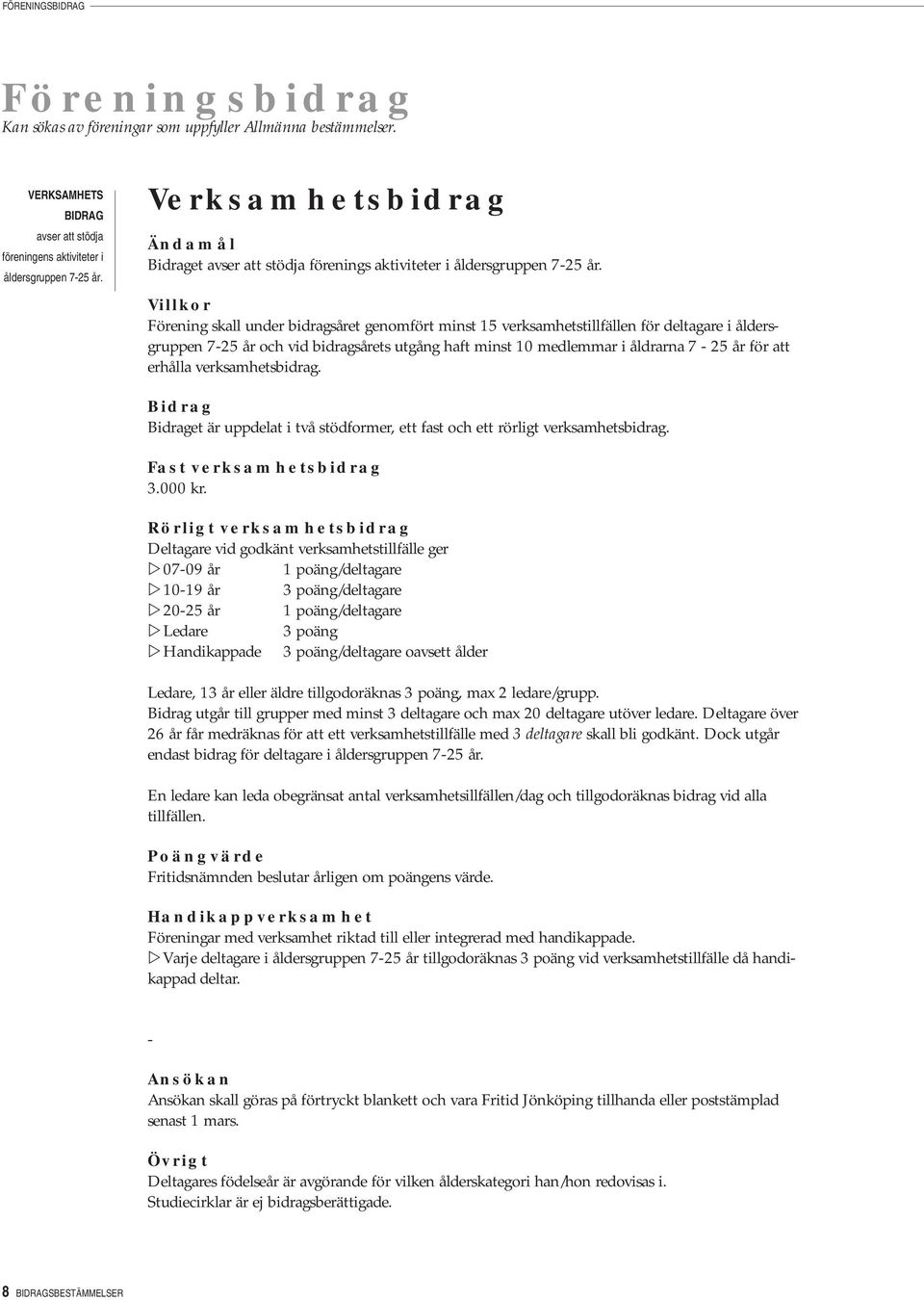 FÖRENINGSBIDRAG

Föreningsbidrag
Kan sökas av föreningar som uppfyller Allmänna bestämmelser.

VERKSAMHETS BIDRAG
avser att stödja föreningens aktiviteter i åldersgruppen 7-25 år.

Verksamhetsbidrag

Ändamål
Bidraget avser att stödja förenings aktiviteter i åldersgruppen 7-25 år.

Villkor
Förening skall under bidragsåret genomfört minst 15 verksamhetstillfällen för deltagare i åldersgruppen 7-25 år och vid bidragsårets utgång haft minst 10 medlemmar i åldrarna 7 - 25 år för att erhålla verksamhetsbidrag.

Bidrag
Bidraget är uppdelat i två stödformer, ett fast och ett rörligt verksamhetsbidrag.

Fast verksamhetsbidrag
3.000 kr.

Rörligt verksamhetsbidrag
Deltagare vid godkänt verksamhetstillfälle ger
▷ 07-09 år 1 poäng/deltagare
▷ 10-19 år 3 poäng/deltagare
▷ 20-25 år 1 poäng/deltagare
▷ Ledare 3 poäng
▷ Handikappade 3 poäng/deltagare oavsett ålder

Ledare, 13 år eller äldre tillgodoräknas 3 poäng, max 2 ledare/grupp.
Bidrag utgår till grupper med minst 3 deltagare och max 20 deltagare utöver ledare. Deltagare över 26 år får medräknas för att ett verksamhetstillfälle med 3 deltagare skall bli godkänt. Dock utgår endast bidrag för deltagare i åldersgruppen 7-25 år.

En ledare kan leda obegränsat antal verksamhetsillfällen/dag och tillgodoräknas bidrag vid alla tillfällen.

Poängvärde
Fritidsnämnden beslutar årligen om poängens värde.

Handikappverksamhet
Föreningar med verksamhet riktad till eller integrerad med handikappade.
▷ Varje deltagare i åldersgruppen 7-25 år tillgodoräknas 3 poäng vid verksamhetstillfälle då handikappad deltar.

-

Ansökan
Ansökan skall göras på förtryckt blankett och vara Fritid Jönköping tillhanda eller poststämplad senast 1 mars.

Övrigt
Deltagares födelseår är avgörande för vilken ålderskategori han/hon redovisas i.
Studiecirklar är ej bidragsberättigade.

8 BIDRAGSBESTÄMMELSER